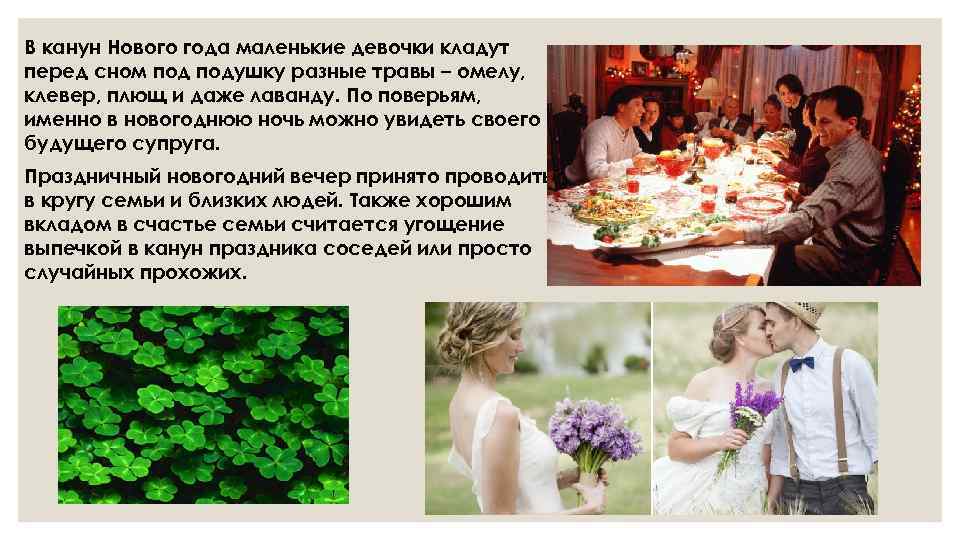 В канун Нового года маленькие девочки кладут перед сном под подушку разные травы – омелу, клевер, плющ и даже лаванду. По поверьям, именно в новогоднюю ночь можно увидеть своего будущего супруга.

Праздничный новогодний вечер принято проводить в кругу семьи и близких людей. Также хорошим вкладом в счастье семьи считается угощение выпечкой в канун праздника соседей или просто случайных прохожих.